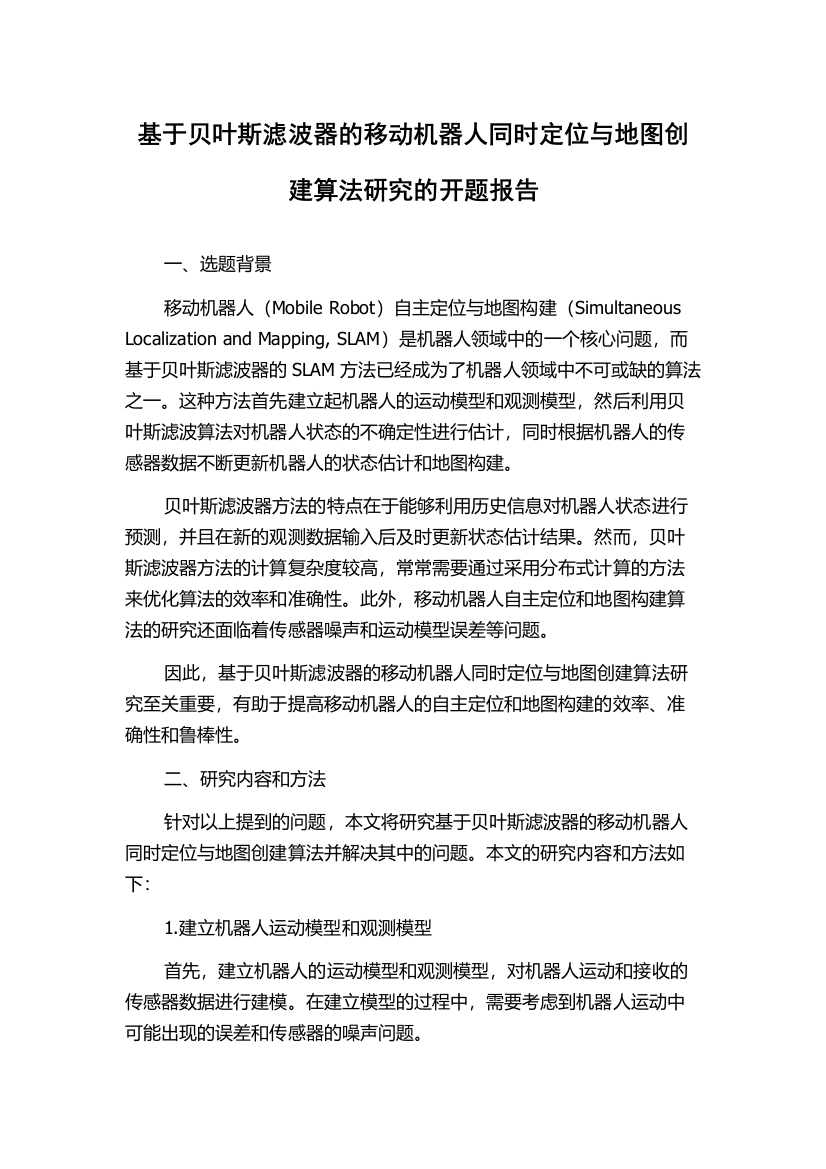 基于贝叶斯滤波器的移动机器人同时定位与地图创建算法研究的开题报告

一、选题背景

移动机器人（Mobile Robot）自主定位与地图构建（Simultaneous Localization and Mapping, SLAM）是机器人领域中的一个核心问题，而基于贝叶斯滤波器的 SLAM 方法已经成为了机器人领域中不可或缺的算法之一。这种方法首先建立起机器人的运动模型和观测模型，然后利用贝叶斯滤波算法对机器人状态的不确定性进行估计，同时根据机器人的传感器数据不断更新机器人的状态估计和地图构建。

贝叶斯滤波器方法的特点在于能够利用历史信息对机器人状态进行预测，并且在新的观测数据输入后及时更新状态估计结果。然而，贝叶斯滤波器方法的计算复杂度较高，常常需要通过采用分布式计算的方法来优化算法的效率和准确性。此外，移动机器人自主定位和地图构建算法的研究还面临着传感器噪声和运动模型误差等问题。

因此，基于贝叶斯滤波器的移动机器人同时定位与地图创建算法研究至关重要，有助于提高移动机器人的自主定位和地图构建的效率、准确性和鲁棒性。

二、研究内容和方法

针对以上提到的问题，本文将研究基于贝叶斯滤波器的移动机器人同时定位与地图创建算法并解决其中的问题。本文的研究内容和方法如下:

1.建立机器人运动模型和观测模型

首先，建立机器人的运动模型和观测模型，对机器人运动和接收的传感器数据进行建模。在建立模型的过程中，需要考虑到机器人运动中可能出现的误差和传感器的噪声问题。